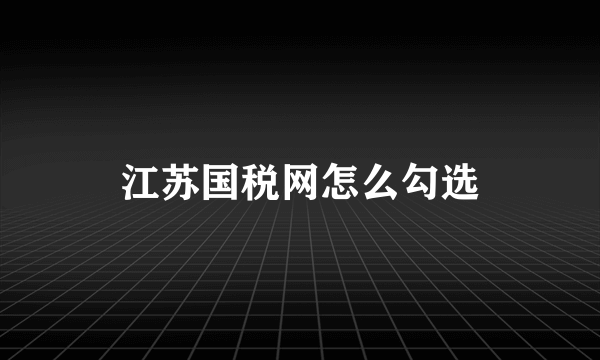 江苏国税网怎么勾选